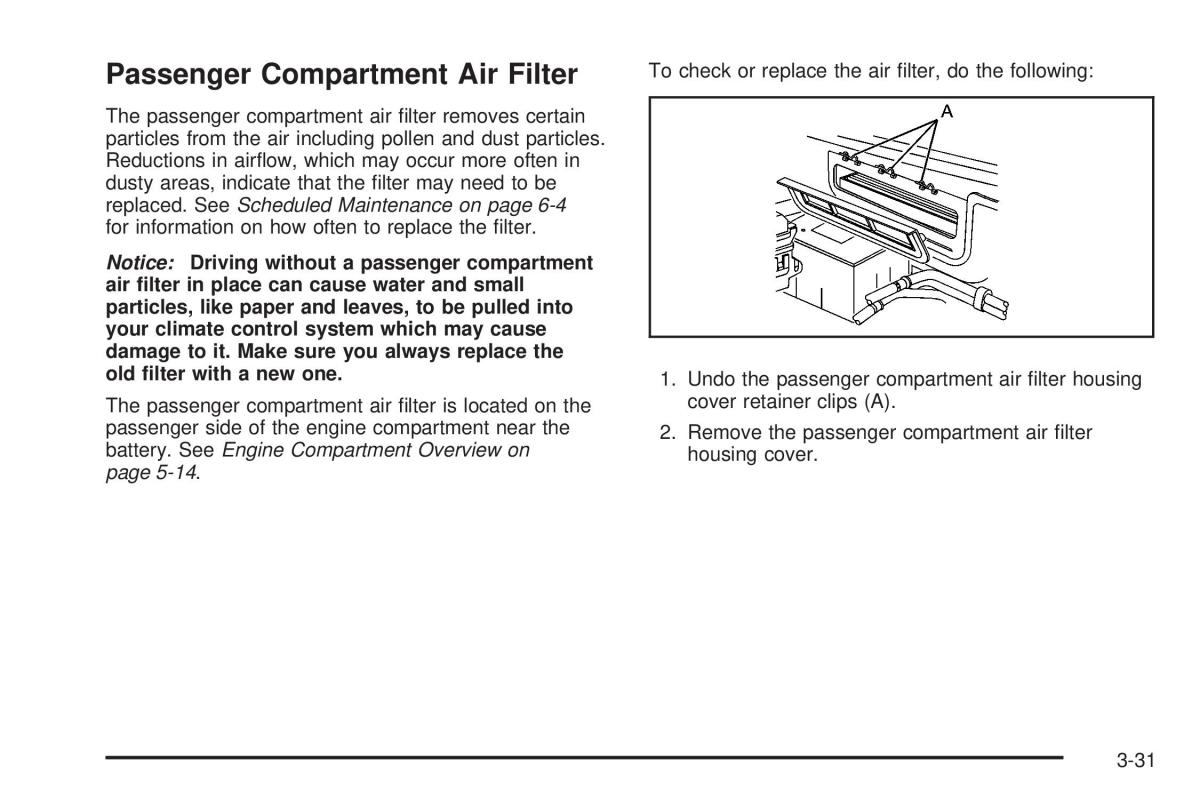 Passenger Compartment Air Filter

The passenger compartment air filter removes certain particles from the air including pollen and dust particles. Reductions in airflow, which may occur more often in dusty areas, indicate that the filter may need to be replaced. See Scheduled Maintenance on page 6-4 for information on how often to replace the filter.

Notice: Driving without a passenger compartment air filter in place can cause water and small particles, like paper and leaves, to be pulled into your climate control system which may cause damage to it. Make sure you always replace the old filter with a new one.

The passenger compartment air filter is located on the passenger side of the engine compartment near the battery. See Engine Compartment Overview on page 5-14.

To check or replace the air filter, do the following:

A

1. Undo the passenger compartment air filter housing cover retainer clips (A).

2. Remove the passenger compartment air filter housing cover.

3-31